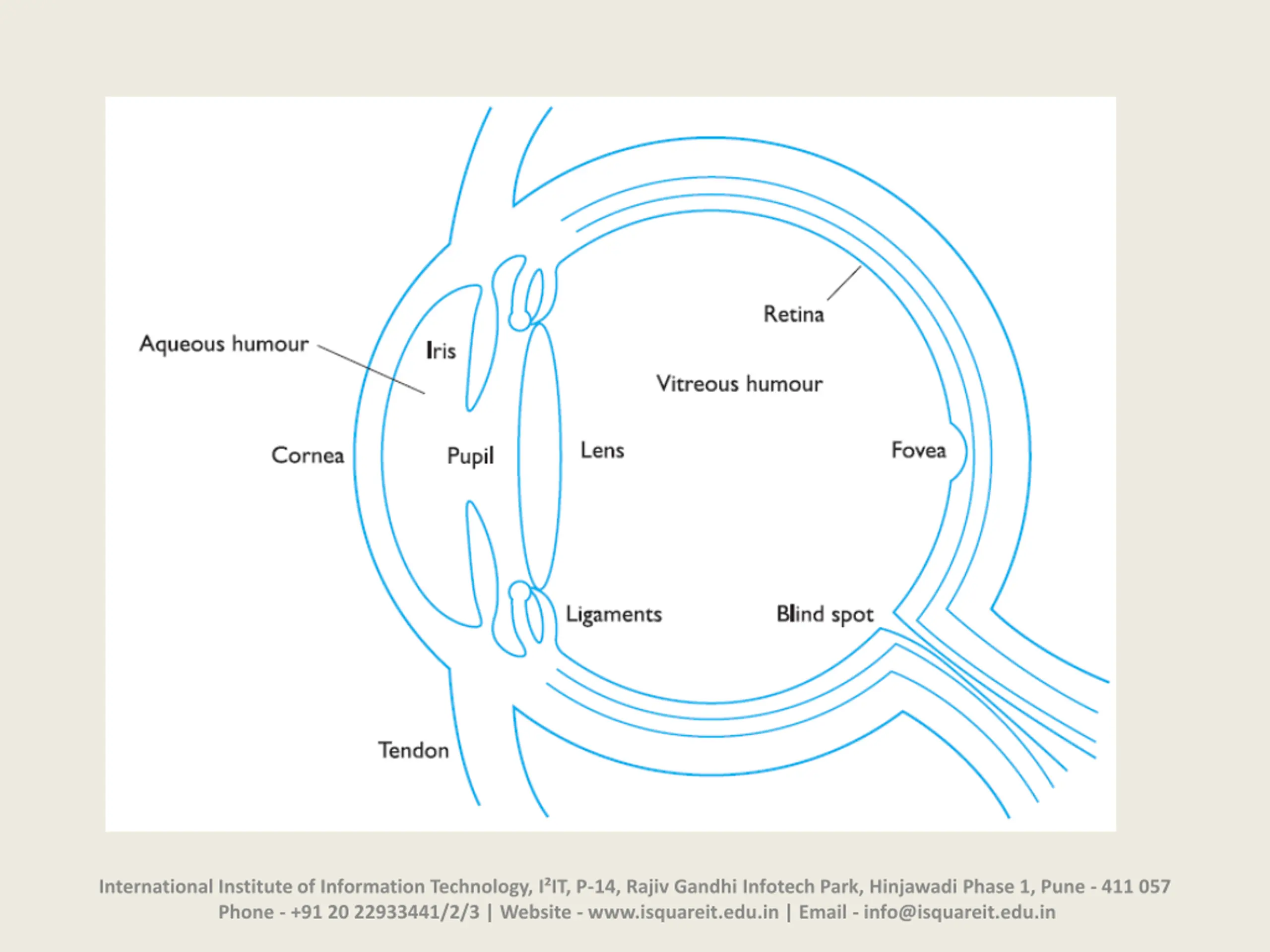 Retina

Aqueous humour

Iris

Vitreous humour

Cornea

Pupil

Lens

Fovea

Ligaments

Blind spot

Tendon

International Institute of Information Technology, I²IT, P-14, Rajiv Gandhi Infotech Park, Hinjawadi Phase 1, Pune - 411 057
Phone - +91 20 22933441/2/3 | Website - www.isquareit.edu.in | Email - info@isquareit.edu.in